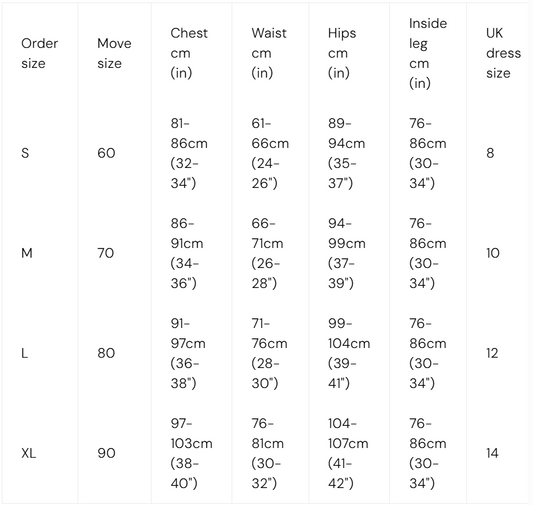 | Order size | Move size | Chest cm (in) | Waist cm (in) | Hips cm (in) | Inside leg cm (in) | UK dress size |
|---|---|---|---|---|---|---|
| S | 60 | 81-86cm (32-34") | 61-66cm (24-26") | 89-94cm (35-37") | 76-86cm (30-34") | 8 |
| M | 70 | 86-91cm (34-36") | 66-71cm (26-28") | 94-99cm (37-39") | 76-86cm (30-34") | 10 |
| L | 80 | 91-97cm (36-38") | 71-76cm (28-30") | 99-104cm (39-41") | 76-86cm (30-34") | 12 |
| XL | 90 | 97-103cm (38-40") | 76-81cm (30-32") | 104-107cm (41-42") | 76-86cm (30-34") | 14 |